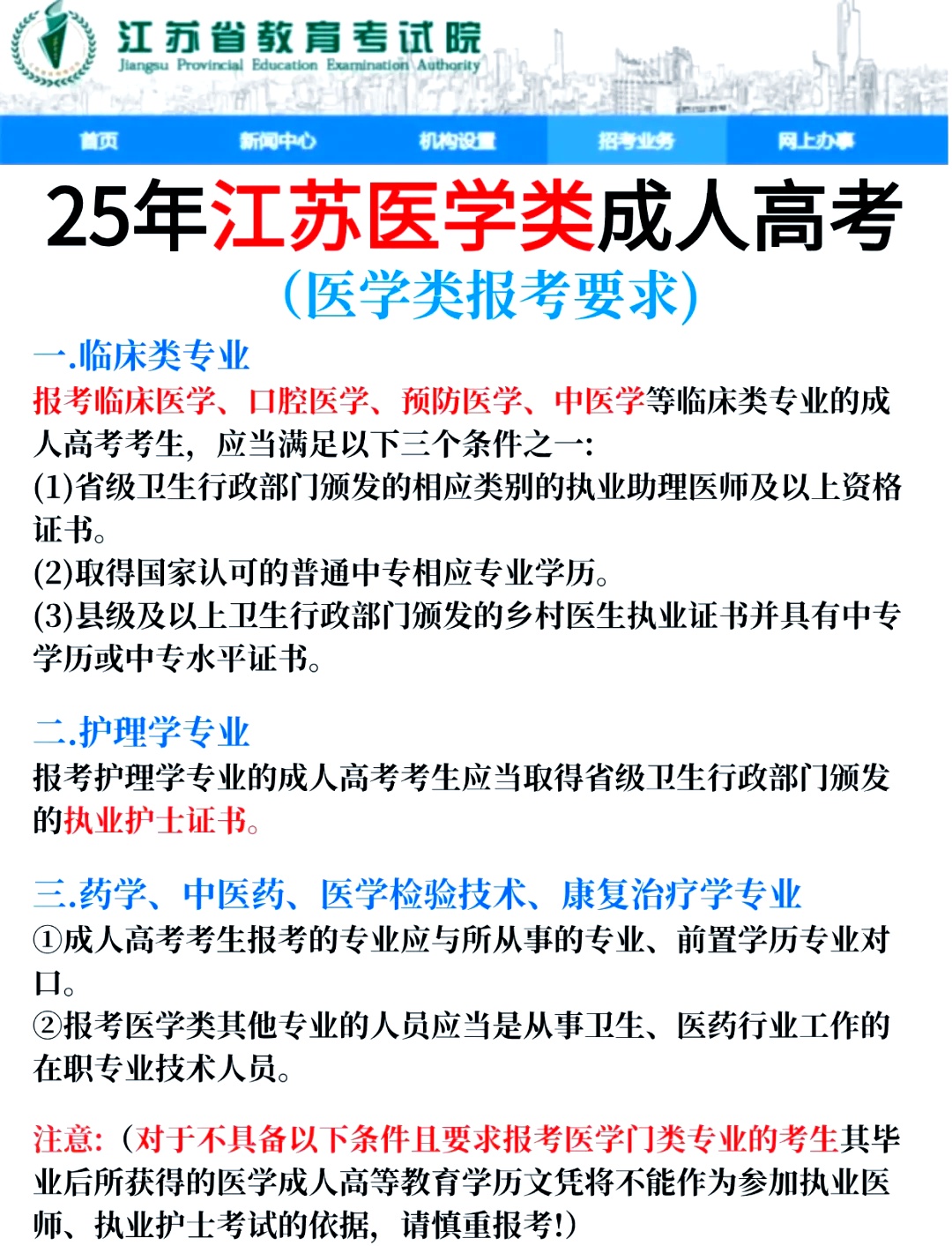 江苏省教育考试院
Jiangsu Provincial Education Examination Authority

首页 新闻中心 机构设置 招考业务 网上办事

25年江苏医学类成人高考
（医学类报考要求）

一.临床类专业
报考临床医学、口腔医学、预防医学、中医学等临床类专业的成人高考考生，应当满足以下三个条件之一：
(1)省级卫生行政部门颁发的相应类别的执业助理医师及以上资格证书。
(2)取得国家认可的普通中专相应专业学历。
(3)县级及以上卫生行政部门颁发的乡村医生执业证书并具有中专学历或中专水平证书。

二.护理学专业
报考护理学专业的成人高考考生应当取得省级卫生行政部门颁发的执业护士证书。

三.药学、中医药、医学检验技术、康复治疗学专业
①成人高考考生报考的专业应与所从事的专业、前置学历专业对口。
②报考医学类其他专业的人员应当是从事卫生、医药行业工作的在职专业技术人员。

注意：（对于不具备以下条件且要求报考医学门类专业的考生其毕业后所获得的医学成人高等教育学历文凭将不能作为参加执业医师、执业护士考试的依据，请慎重报考！）